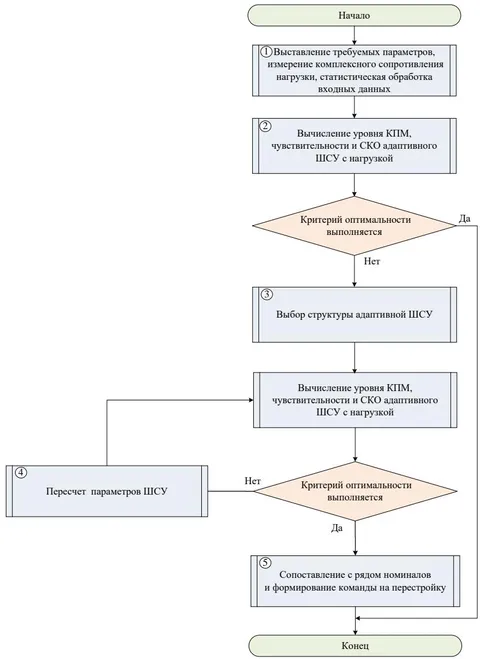 Начало

1 Выставление требуемых параметров, измерение комплексного сопротивления нагрузки, статистическая обработка входных данных

2 Вычисление уровня КПМ, чувствительности и СКО адаптивного ШСУ с нагрузкой

Критерий оптимальности выполняется

Да

Нет

3 Выбор структуры адаптивной ШСУ

Вычисление уровня КПМ, чувствительности и СКО адаптивного ШСУ с нагрузкой

4 Пересчет параметров ШСУ

Нет

Критерий оптимальности выполняется

Да

5 Сопоставление с рядом номиналов и формирование команды на перестройку

Конец